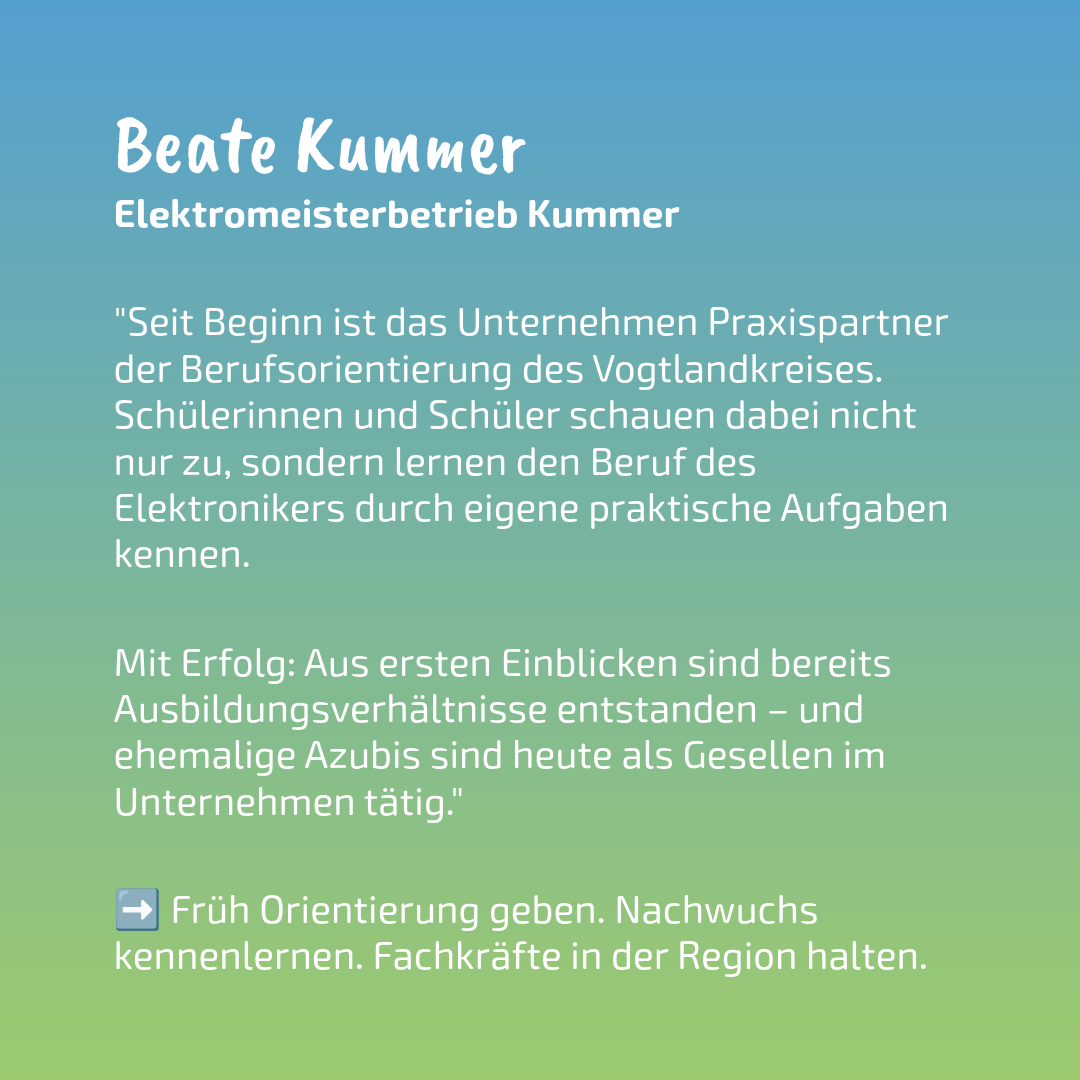 Beate Kummer
Elektromeisterbetrieb Kummer

"Seit Beginn ist das Unternehmen Praxispartner der Berufsorientierung des Vogtlandkreises. Schülerinnen und Schüler schauen dabei nicht nur zu, sondern lernen den Beruf des Elektronikers durch eigene praktische Aufgaben kennen.

Mit Erfolg: Aus ersten Einblicken sind bereits Ausbildungsverhältnisse entstanden – und ehemalige Azubis sind heute als Gesellen im Unternehmen tätig."

➡️ Früh Orientierung geben. Nachwuchs kennenlernen. Fachkräfte in der Region halten.